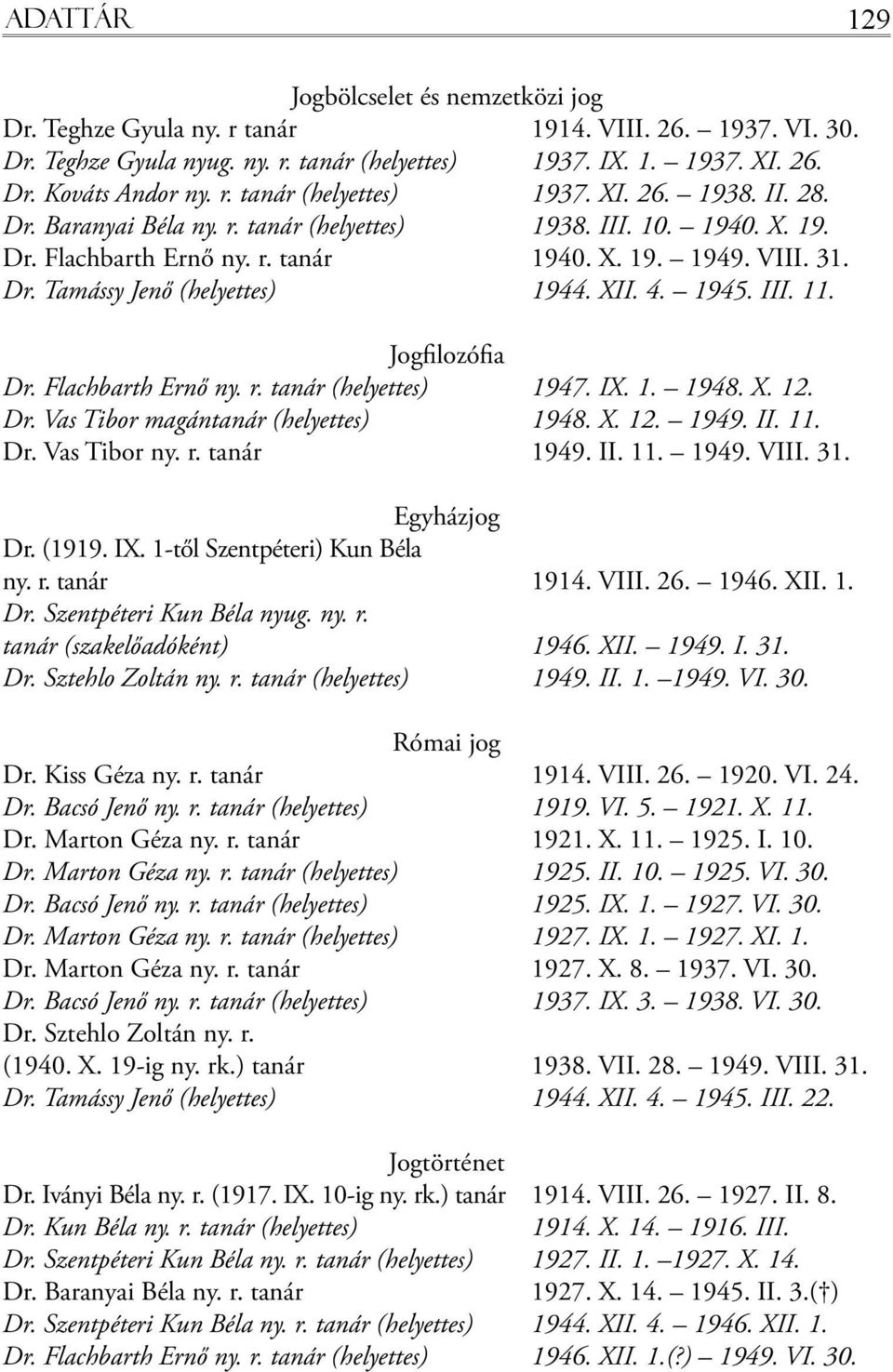 ADATTÁR 129

Jogbölcselet és nemzetközi jog
Dr. Teghze Gyula ny. r tanár 1914. VIII. 26. – 1937. VI. 30.
Dr. Teghze Gyula nyug. ny. r. tanár (helyettes) 1937. IX. 1. – 1937. XI. 26.
Dr. Kováts Andor ny. r. tanár (helyettes) 1937. XI. 26. – 1938. II. 28.
Dr. Baranyai Béla ny. r. tanár (helyettes) 1938. III. 10. – 1940. X. 19.
Dr. Flachbarth Ernő ny. r. tanár 1940. X. 19. – 1949. VIII. 31.
Dr. Tamássy Jenő (helyettes) 1944. XII. 4. – 1945. III. 11.

Jogfilozófia
Dr. Flachbarth Ernő ny. r. tanár (helyettes) 1947. IX. 1. – 1948. X. 12.
Dr. Vas Tibor magántanár (helyettes) 1948. X. 12. – 1949. II. 11.
Dr. Vas Tibor ny. r. tanár 1949. II. 11. – 1949. VIII. 31.

Egyházjog
Dr. (1919. IX. 1-től Szentpéteri) Kun Béla ny. r. tanár 1914. VIII. 26. – 1946. XII. 1.
Dr. Szentpéteri Kun Béla nyug. ny. r. tanár (szakelőadóként) 1946. XII. – 1949. I. 31.
Dr. Sztehlo Zoltán ny. r. tanár (helyettes) 1949. II. 1. –1949. VI. 30.

Római jog
Dr. Kiss Géza ny. r. tanár 1914. VIII. 26. – 1920. VI. 24.
Dr. Bacsó Jenő ny. r. tanár (helyettes) 1919. VI. 5. – 1921. X. 11.
Dr. Marton Géza ny. r. tanár 1921. X. 11. – 1925. I. 10.
Dr. Marton Géza ny. r. tanár (helyettes) 1925. II. 10. – 1925. VI. 30.
Dr. Bacsó Jenő ny. r. tanár (helyettes) 1925. IX. 1. – 1927. VI. 30.
Dr. Marton Géza ny. r. tanár (helyettes) 1927. IX. 1. – 1927. XI. 1.
Dr. Marton Géza ny. r. tanár 1927. X. 8. – 1937. VI. 30.
Dr. Bacsó Jenő ny. r. tanár (helyettes) 1937. IX. 3. – 1938. VI. 30.
Dr. Sztehlo Zoltán ny. r. (1940. X. 19-ig ny. rk.) tanár 1938. VII. 28. – 1949. VIII. 31.
Dr. Tamássy Jenő (helyettes) 1944. XII. 4. – 1945. III. 22.

Jogtörténet
Dr. Iványi Béla ny. r. (1917. IX. 10-ig ny. rk.) tanár 1914. VIII. 26. – 1927. II. 8.
Dr. Kun Béla ny. r. tanár (helyettes) 1914. X. 14. – 1916. III.
Dr. Szentpéteri Kun Béla ny. r. tanár (helyettes) 1927. II. 1. –1927. X. 14.
Dr. Baranyai Béla ny. r. tanár 1927. X. 14. – 1945. II. 3.(†)
Dr. Szentpéteri Kun Béla ny. r. tanár (helyettes) 1944. XII. 4. – 1946. XII. 1.
Dr. Flachbarth Ernő ny. r. tanár (helyettes) 1946. XII. 1.(?) – 1949. VI. 30.